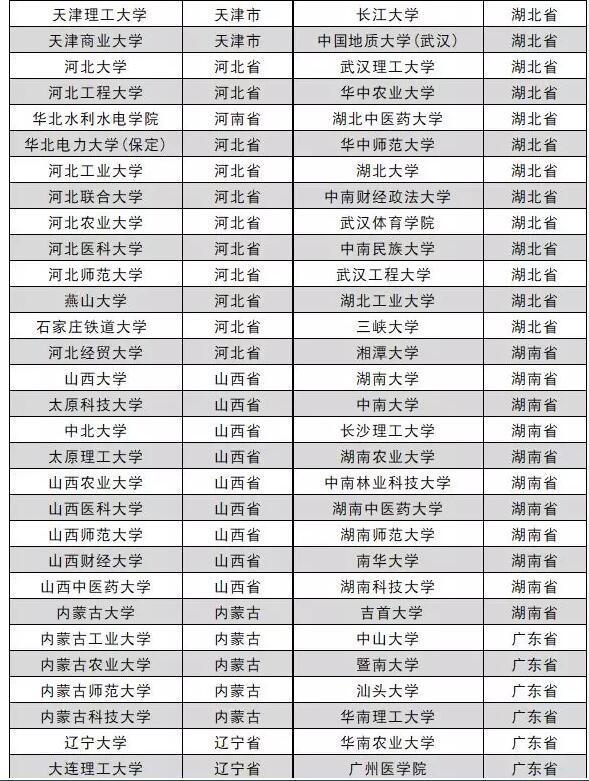 | 天津理工大学 | 天津市 | 长江大学 | 湖北省 |
|---|---|---|---|
| 天津商业大学 | 天津市 | 中国地质大学(武汉) | 湖北省 |
| 河北大学 | 河北省 | 武汉理工大学 | 湖北省 |
| 河北工程大学 | 河北省 | 华中农业大学 | 湖北省 |
| 华北水利水电学院 | 河南省 | 湖北中医药大学 | 湖北省 |
| 华北电力大学(保定) | 河北省 | 华中师范大学 | 湖北省 |
| 河北工业大学 | 河北省 | 湖北大学 | 湖北省 |
| 河北联合大学 | 河北省 | 中南财经政法大学 | 湖北省 |
| 河北农业大学 | 河北省 | 武汉体育学院 | 湖北省 |
| 河北医科大学 | 河北省 | 中南民族大学 | 湖北省 |
| 河北师范大学 | 河北省 | 武汉工程大学 | 湖北省 |
| 燕山大学 | 河北省 | 湖北工业大学 | 湖北省 |
| 石家庄铁道大学 | 河北省 | 三峡大学 | 湖北省 |
| 河北经贸大学 | 河北省 | 湘潭大学 | 湖南省 |
| 山西大学 | 山西省 | 湖南大学 | 湖南省 |
| 太原科技大学 | 山西省 | 中南大学 | 湖南省 |
| 中北大学 | 山西省 | 长沙理工大学 | 湖南省 |
| 太原理工大学 | 山西省 | 湖南农业大学 | 湖南省 |
| 山西农业大学 | 山西省 | 中南林业科技大学 | 湖南省 |
| 山西医科大学 | 山西省 | 湖南中医药大学 | 湖南省 |
| 山西师范大学 | 山西省 | 湖南师范大学 | 湖南省 |
| 山西财经大学 | 山西省 | 南华大学 | 湖南省 |
| 山西中医药大学 | 山西省 | 湖南科技大学 | 湖南省 |
| 内蒙古大学 | 内蒙古 | 吉首大学 | 湖南省 |
| 内蒙古工业大学 | 内蒙古 | 中山大学 | 广东省 |
| 内蒙古农业大学 | 内蒙古 | 暨南大学 | 广东省 |
| 内蒙古师范大学 | 内蒙古 | 汕头大学 | 广东省 |
| 内蒙古科技大学 | 内蒙古 | 华南理工大学 | 广东省 |
| 辽宁大学 | 辽宁省 | 华南农业大学 | 广东省 |
| 大连理工大学 | 辽宁省 | 广州医学院 | 广东省 |